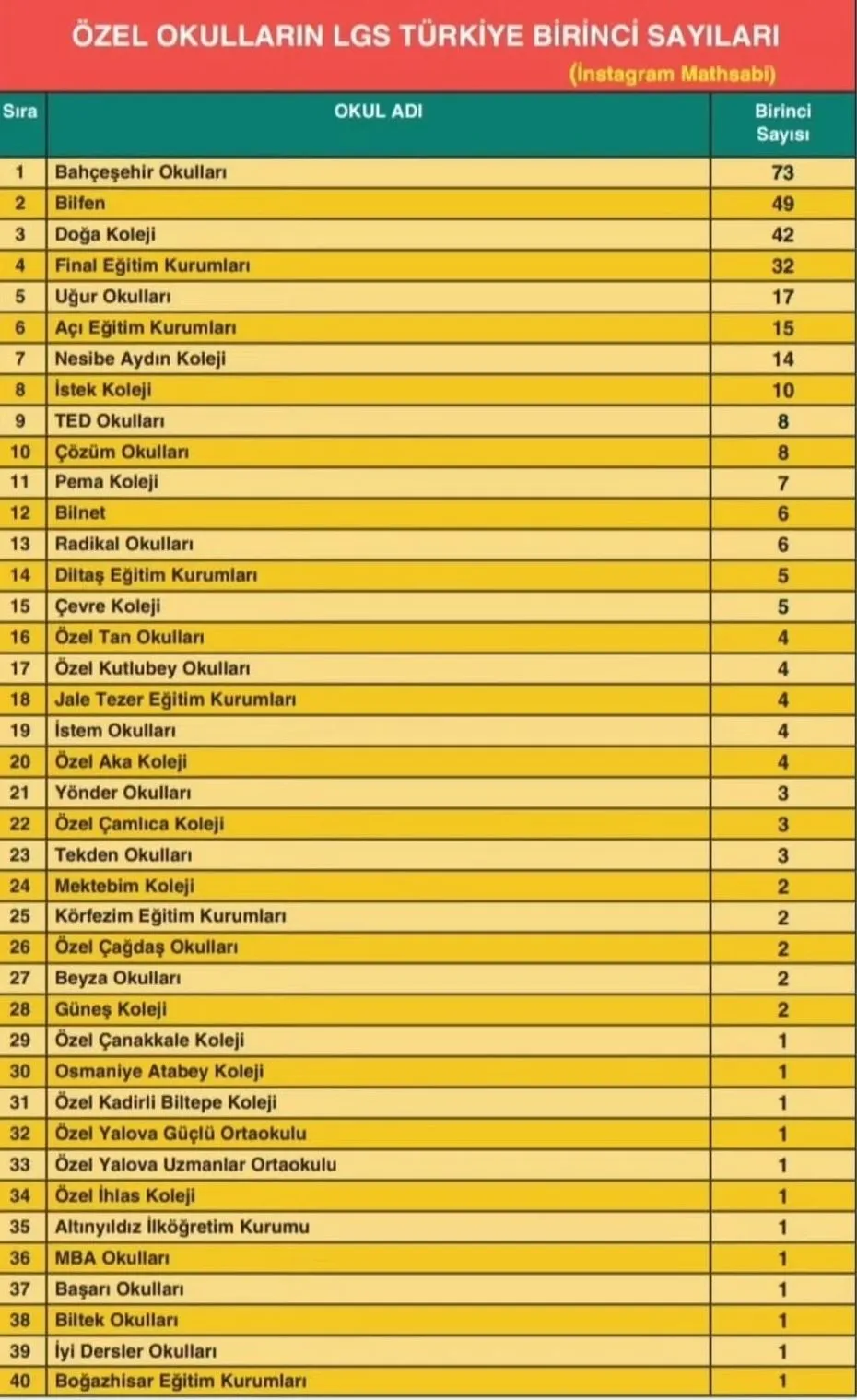 ÖZEL OKULLARIN LGS TÜRKİYE BİRİNCİ SAYILARI

(İnstagram Mathsabi)

| Sıra | OKUL ADI | Birinci Sayısı |
|---|---|---|
| 1 | Bahçeşehir Okulları | 73 |
| 2 | Bilfen | 49 |
| 3 | Doğa Koleji | 42 |
| 4 | Final Eğitim Kurumları | 32 |
| 5 | Uğur Okulları | 17 |
| 6 | Açı Eğitim Kurumları | 15 |
| 7 | Nesibe Aydın Koleji | 14 |
| 8 | İstek Koleji | 10 |
| 9 | TED Okulları | 8 |
| 10 | Çözüm Okulları | 8 |
| 11 | Pema Koleji | 7 |
| 12 | Bilnet | 6 |
| 13 | Radikal Okulları | 6 |
| 14 | Diltaş Eğitim Kurumları | 5 |
| 15 | Çevre Koleji | 5 |
| 16 | Özel Tan Okulları | 4 |
| 17 | Özel Kutlubey Okulları | 4 |
| 18 | Jale Tezer Eğitim Kurumları | 4 |
| 19 | İstem Okulları | 4 |
| 20 | Özel Aka Koleji | 4 |
| 21 | Yönder Okulları | 3 |
| 22 | Özel Çamlıca Koleji | 3 |
| 23 | Tekden Okulları | 3 |
| 24 | Mektebim Koleji | 2 |
| 25 | Körfezim Eğitim Kurumları | 2 |
| 26 | Özel Çağdaş Okulları | 2 |
| 27 | Beyza Okulları | 2 |
| 28 | Güneş Koleji | 2 |
| 29 | Özel Çanakkale Koleji | 1 |
| 30 | Osmaniye Atabey Koleji | 1 |
| 31 | Özel Kadirli Biltepe Koleji | 1 |
| 32 | Özel Yalova Güçlü Ortaokulu | 1 |
| 33 | Özel Yalova Uzmanlar Ortaokulu | 1 |
| 34 | Özel İhlas Koleji | 1 |
| 35 | Altınyıldız İlköğretim Kurumu | 1 |
| 36 | MBA Okulları | 1 |
| 37 | Başarı Okulları | 1 |
| 38 | Biltek Okulları | 1 |
| 39 | İyi Dersler Okulları | 1 |
| 40 | Boğazhisar Eğitim Kurumları | 1 |